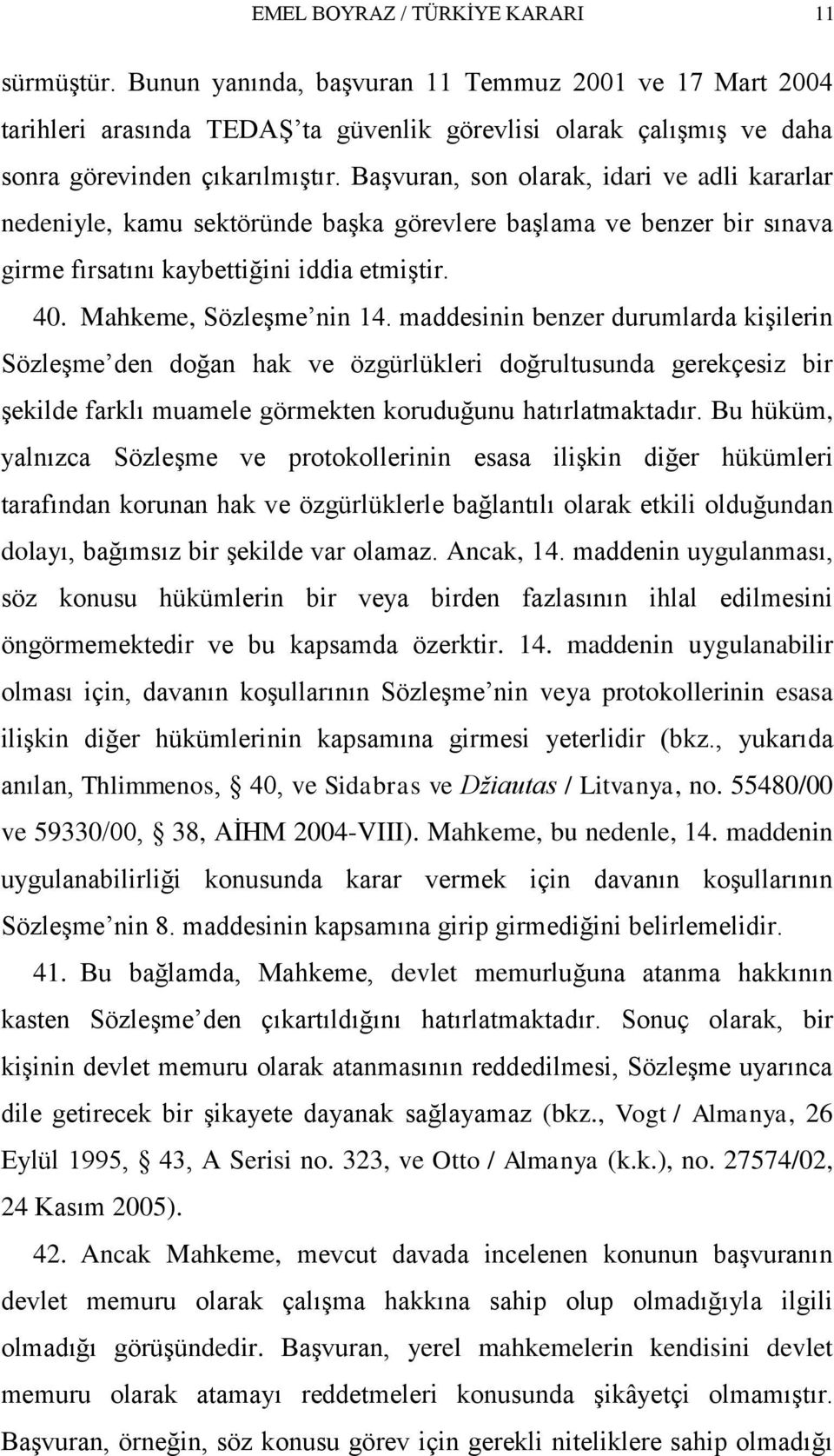 EMEL BOYRAZ / TÜRKİYE KARARI 11

sürmüştür. Bunun yanında, başvuran 11 Temmuz 2001 ve 17 Mart 2004 tarihleri arasında TEDAŞ'ta güvenlik görevlisi olarak çalışmış ve daha sonra görevinden çıkarılmıştır. Başvuran, son olarak, idari ve adli kararlar nedeniyle, kamu sektöründe başka görevlere başlama ve benzer bir sınava girme fırsatını kaybettiğini iddia etmiştir.

40. Mahkeme, Sözleşme'nin 14. maddesinin benzer durumlarda kişilerin Sözleşme'den doğan hak ve özgürlükleri doğrultusunda gerekçesiz bir şekilde farklı muamele görmekten koruduğunu hatırlatmaktadır. Bu hüküm, yalnızca Sözleşme ve protokollerinin esasa ilişkin diğer hükümleri tarafından korunan hak ve özgürlüklerle bağlantılı olarak etkili olduğundan dolayı, bağımsız bir şekilde var olamaz. Ancak, 14. maddenin uygulanması, söz konusu hükümlerin bir veya birden fazlasının ihlal edilmesini öngörmemektedir ve bu kapsamda özerktir. 14. maddenin uygulanabilir olması için, davanın koşullarının Sözleşme'nin veya protokollerinin esasa ilişkin diğer hükümlerinin kapsamına girmesi yeterlidir (bkz., yukarıda anılan, Thlimmenos, § 40, ve Sidabras ve Džiautas / Litvanya, no. 55480/00 ve 59330/00, § 38, AİHM 2004-VIII). Mahkeme, bu nedenle, 14. maddenin uygulanabilirliği konusunda karar vermek için davanın koşullarının Sözleşme'nin 8. maddesinin kapsamına girip girmediğini belirlemelidir.

41. Bu bağlamda, Mahkeme, devlet memurluğuna atanma hakkının kasten Sözleşme'den çıkartıldığını hatırlatmaktadır. Sonuç olarak, bir kişinin devlet memuru olarak atanmasının reddedilmesi, Sözleşme uyarınca dile getirecek bir şikayete dayanak sağlayamaz (bkz., Vogt / Almanya, 26 Eylül 1995, § 43, A Serisi no. 323, ve Otto / Almanya (k.k.), no. 27574/02, 24 Kasım 2005).

42. Ancak Mahkeme, mevcut davada incelenen konunun başvuranın devlet memuru olarak çalışma hakkına sahip olup olmadığıyla ilgili olmadığı görüşündedir. Başvuran, yerel mahkemelerin kendisini devlet memuru olarak atamayı reddetmeleri konusunda şikâyetçi olmamıştır. Başvuran, örneğin, söz konusu görev için gerekli niteliklere sahip olmadığı